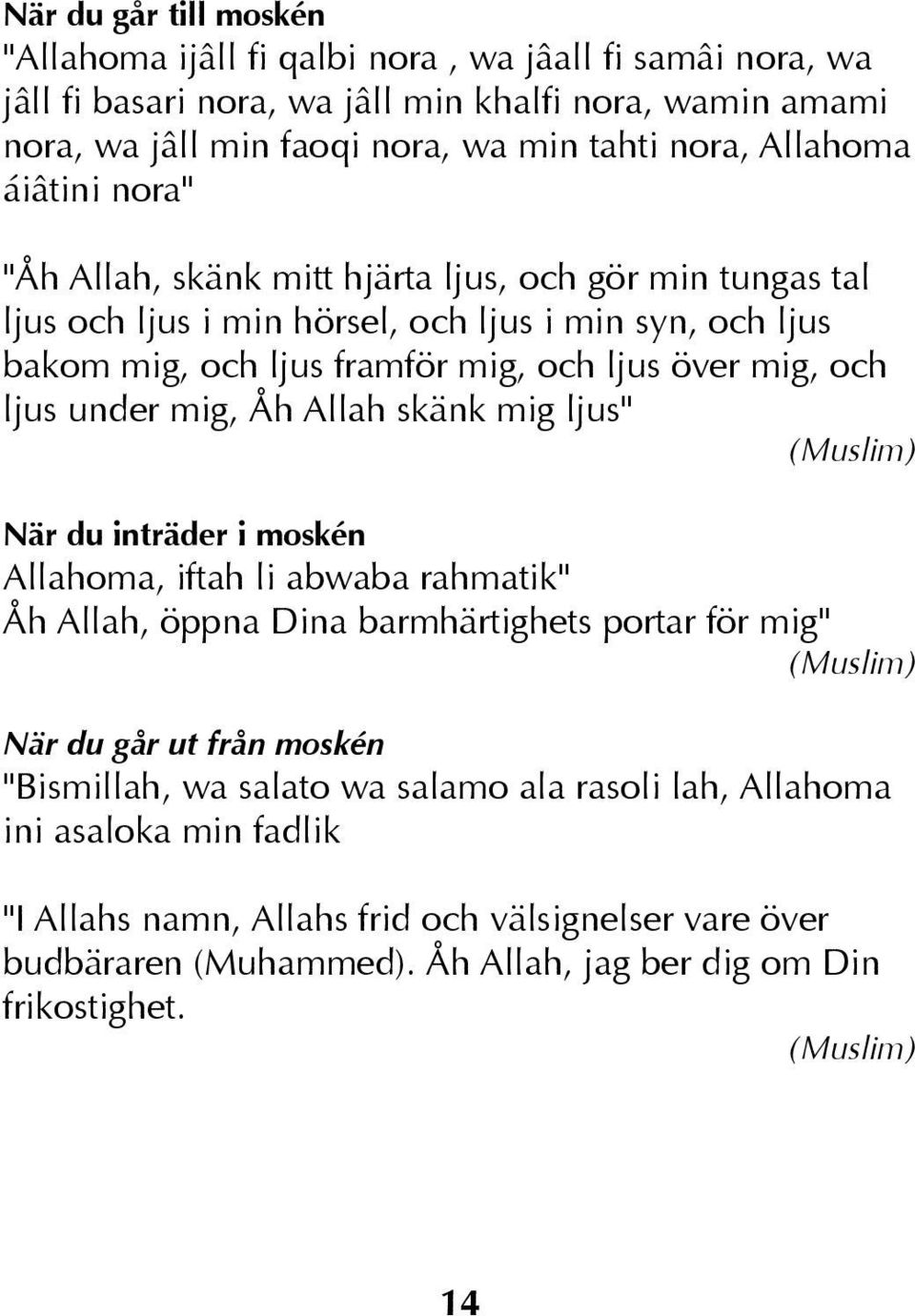 När du går till moskén
"Allahoma ijâll fi qalbi nora , wa jâall fi samâi nora, wa jâll fi basari nora, wa jâll min khalfi nora, wamin amami nora, wa jâll min faoqi nora, wa min tahti nora, Allahoma áiâtini nora"

"Åh Allah, skänk mitt hjärta ljus, och gör min tungas tal ljus och ljus i min hörsel, och ljus i min syn, och ljus bakom mig, och ljus framför mig, och ljus över mig, och ljus under mig, Åh Allah skänk mig ljus"
(Muslim)

När du inträder i moskén
Allahoma, iftah li abwaba rahmatik"
Åh Allah, öppna Dina barmhärtighets portar för mig"
(Muslim)

När du går ut från moskén
"Bismillah, wa salato wa salamo ala rasoli lah, Allahoma ini asaloka min fadlik

"I Allahs namn, Allahs frid och välsignelser vare över budbäraren (Muhammed). Åh Allah, jag ber dig om Din frikostighet.
(Muslim)

14